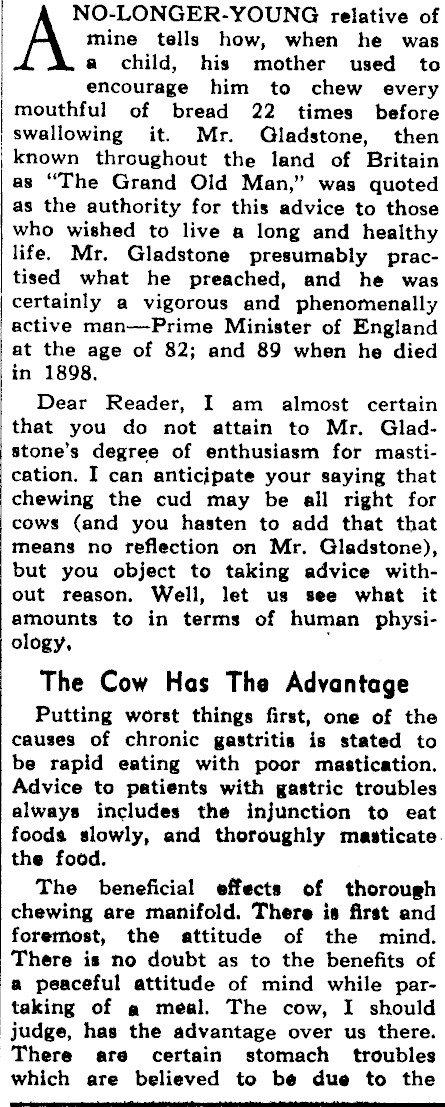 A NO-LONGER-YOUNG relative of mine tells how, when he was a child, his mother used to encourage him to chew every mouthful of bread 22 times before swallowing it. Mr. Gladstone, then known throughout the land of Britain as "The Grand Old Man," was quoted as the authority for this advice to those who wished to live a long and healthy life. Mr. Gladstone presumably practised what he preached, and he was certainly a vigorous and phenomenally active man—Prime Minister of England at the age of 82; and 89 when he died in 1898.

Dear Reader, I am almost certain that you do not attain to Mr. Gladstone's degree of enthusiasm for mastication. I can anticipate your saying that chewing the cud may be all right for cows (and you hasten to add that that means no reflection on Mr. Gladstone), but you object to taking advice without reason. Well, let us see what it amounts to in terms of human physiology.

The Cow Has The Advantage

Putting worst things first, one of the causes of chronic gastritis is stated to be rapid eating with poor mastication. Advice to patients with gastric troubles always includes the injunction to eat foods slowly, and thoroughly masticate the food.

The beneficial effects of thorough chewing are manifold. There is first and foremost, the attitude of the mind. There is no doubt as to the benefits of a peaceful attitude of mind while partaking of a meal. The cow, I should judge, has the advantage over us there. There are certain stomach troubles which are believed to be due to the